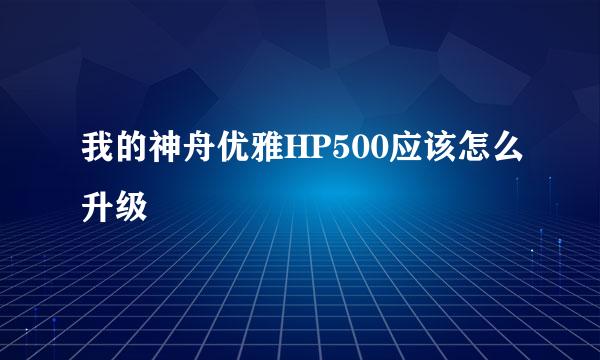 我的神舟优雅HP500应该怎么升级